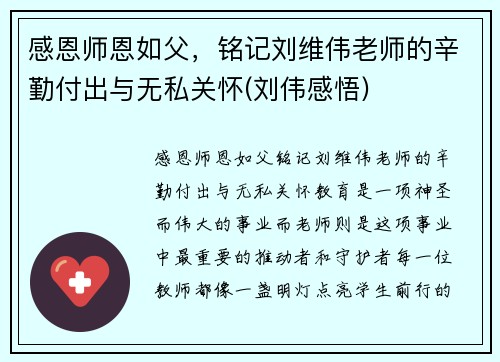 感恩师恩如父，铭记刘维伟老师的辛勤付出与无私关怀(刘伟感悟)

感恩师恩如父铭记刘维伟老师的辛勤付出与无私关怀教育是一项神圣而伟大的事业而老师则是这项事业中最重要的推动者和守护者每一位教师都像一盏明灯点亮学生前行的